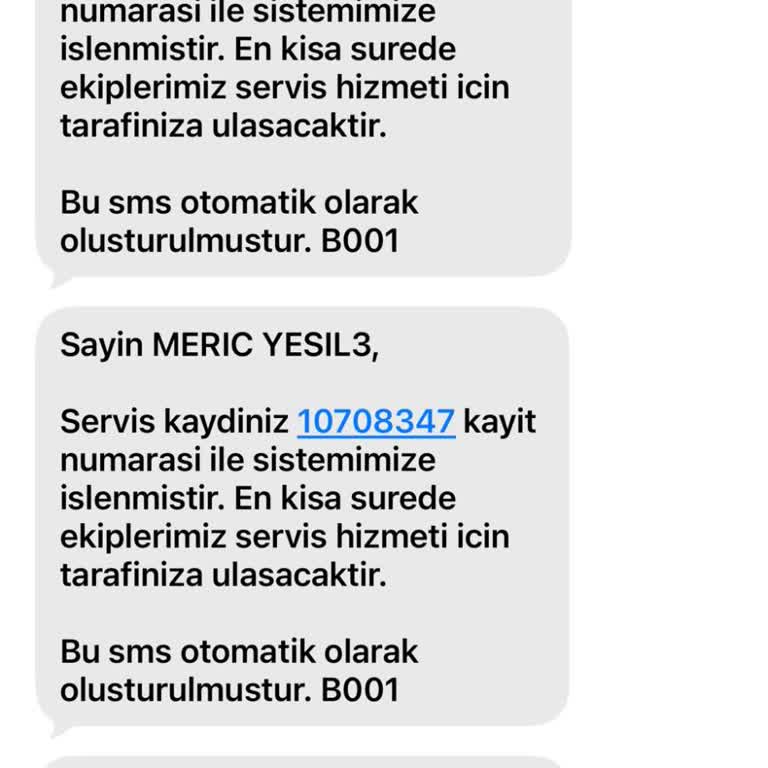 numarasi ile sistemimize islenmistir. En kisa surede ekiplerimiz servis hizmeti icin tarafiniza ulasacaktir.

Bu sms otomatik olarak olusturulmustur. B001

Sayin MERIC YESIL3,

Servis kaydiniz 10708347 kayit numarasi ile sistemimize islenmistir. En kisa surede ekiplerimiz servis hizmeti icin tarafiniza ulasacaktir.

Bu sms otomatik olarak olusturulmustur. B001